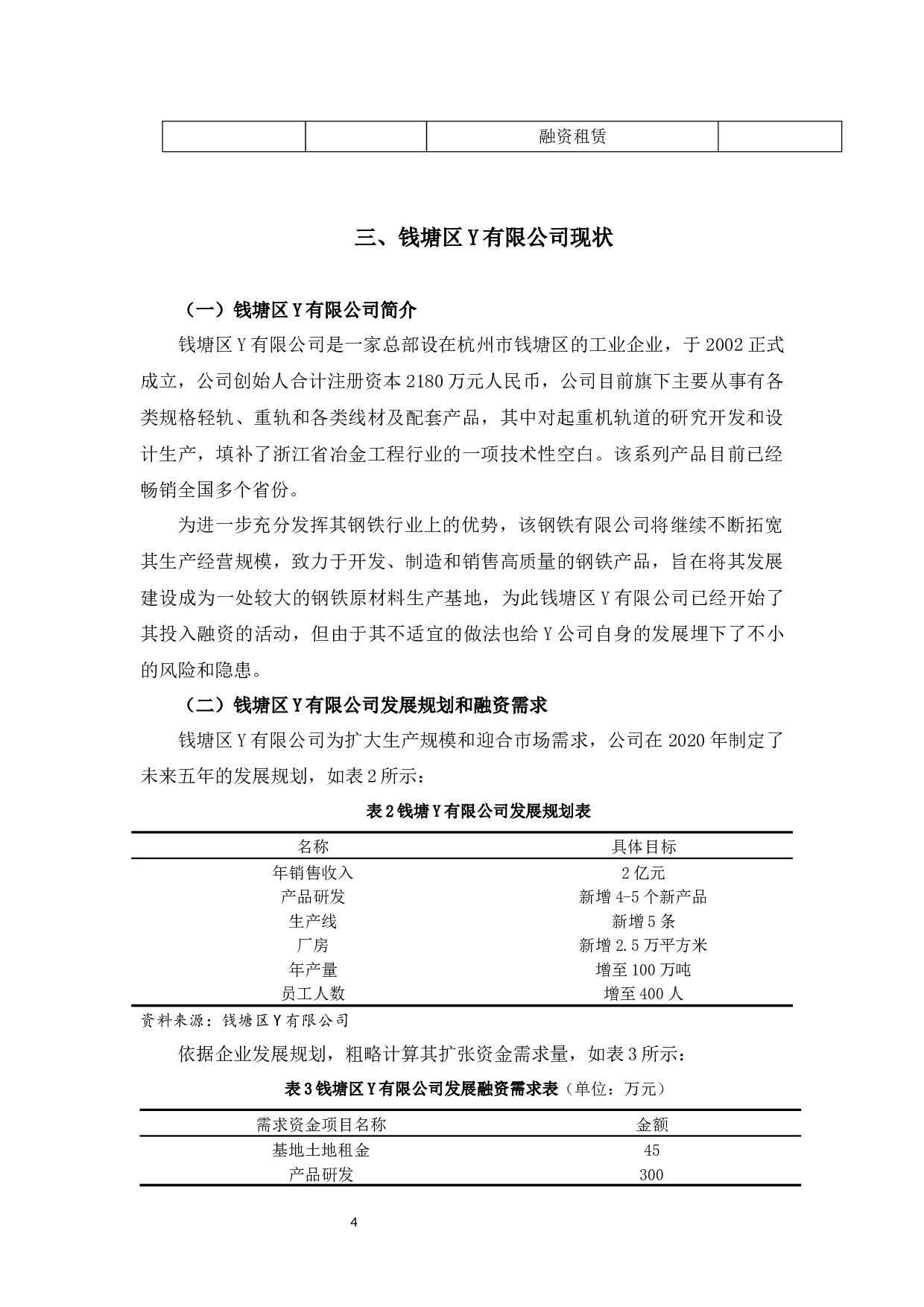 |  |  | 融资租赁 |  |
|---|---|---|---|

三、钱塘区 Y 有限公司现状

（一）钱塘区 Y 有限公司简介

钱塘区 Y 有限公司是一家总部设在杭州市钱塘区的工业企业，于 2002 正式成立，公司创始人合计注册资本 2180 万元人民币，公司目前旗下主要从事有各类规格轻轨、重轨和各类线材及配套产品，其中对起重机轨道的研究开发和设计生产，填补了浙江省冶金工程行业的一项技术性空白。该系列产品目前已经畅销全国多个省份。

为进一步充分发挥其钢铁行业上的优势，该钢铁有限公司将继续不断拓宽其生产经营规模，致力于开发、制造和销售高质量的钢铁产品，旨在将其发展建设成为一处较大的钢铁原材料生产基地，为此钱塘区 Y 有限公司已经开始了其投入融资的活动，但由于其不适宜的做法也给 Y 公司自身的发展埋下了不小的风险和隐患。

（二）钱塘区 Y 有限公司发展规划和融资需求

钱塘区 Y 有限公司为扩大生产规模和迎合市场需求，公司在 2020 年制定了未来五年的发展规划，如表 2 所示：

表 2 钱塘 Y 有限公司发展规划表

| 名称 | 具体目标 |
|---|---|
| 年销售收入 | 2 亿元 |
| 产品研发 | 新增 4-5 个新产品 |
| 生产线 | 新增 5 条 |
| 厂房 | 新增 2.5 万平方米 |
| 年产量 | 增至 100 万吨 |
| 员工人数 | 增至 400 人 |

资料来源：钱塘区 Y 有限公司

依据企业发展规划，粗略计算其扩张资金需求量，如表 3 所示：

表 3 钱塘区 Y 有限公司发展融资需求表（单位：万元）

| 需求资金项目名称 | 金额 |
|---|---|
| 基地土地租金 | 45 |
| 产品研发 | 300 |

4